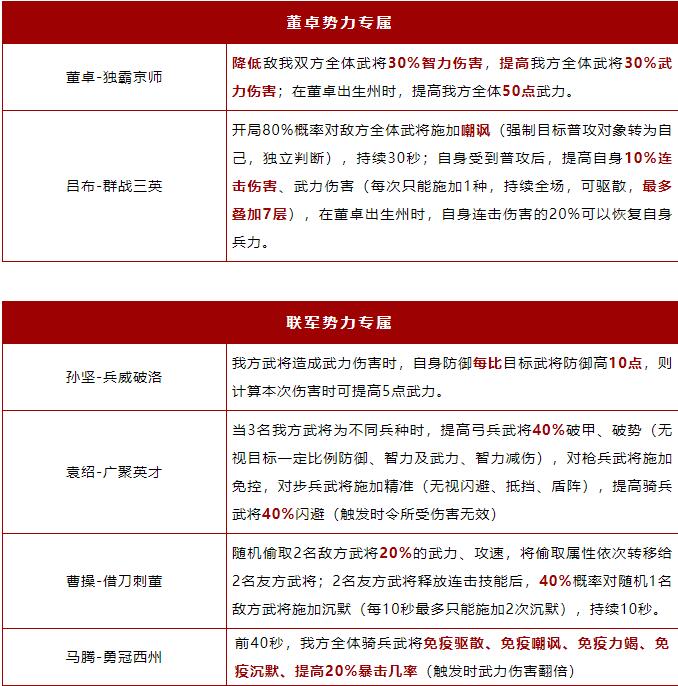 | 董卓势力专属 | |
|---|---|
| 董卓-独霸京师 | 降低敌我双方全体武将30%智力伤害，提高我方全体武将30%武力伤害；在董卓出生州时，提高我方全体50点武力。 |
| 吕布-群战三英 | 开局80%概率对敌方全体武将施加嘲讽（强制目标普攻对象转为自己，独立判断），持续30秒；自身受到普攻后，提高自身10%连击伤害、武力伤害（每次只能施加1种，持续全场，可驱散，最多叠加7层），在董卓出生州时，自身连击伤害的20%可以恢复自身兵力。 |

| 联军势力专属 | |
|---|---|
| 孙坚-兵威破洛 | 我方武将造成武力伤害时，自身防御每比目标武将防御高10点，则计算本次伤害时可提高5点武力。 |
| 袁绍-广聚英才 | 当3名我方武将为不同兵种时，提高弓兵武将40%破甲、破势（无视目标一定比例防御、智力及武力、智力减伤），对枪兵武将施加免控，对步兵武将施加精准（无视闪避、抵挡、盾阵），提高骑兵武将40%闪避（触发时令所受伤害无效） |
| 曹操-借刀刺董 | 随机偷取2名敌方武将20%的武力、攻速，将偷取属性依次转移给2名友方武将；2名友方武将释放连击技能后，40%概率对随机1名敌方武将施加沉默（每10秒最多只能施加2次沉默），持续10秒。 |
| 马腾-勇冠西州 | 前40秒，我方全体骑兵武将免疫驱散、免疫嘲讽、免疫力竭、免疫沉默、提高20%暴击几率（触发时武力伤害翻倍） |